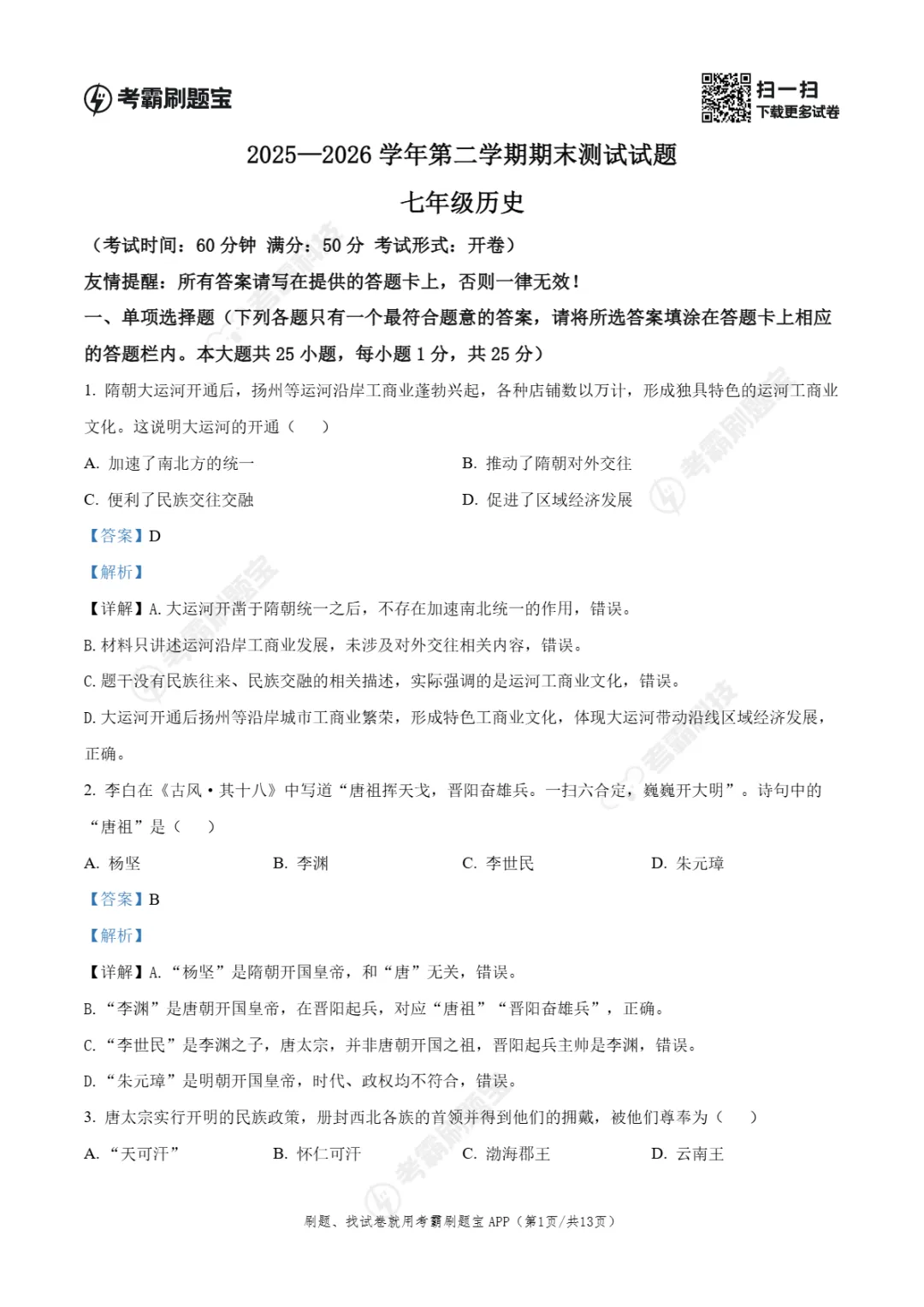 考霸刷题宝

扫一扫
下载更多试卷

2025—2026 学年第二学期期末测试试题

七年级历史

（考试时间：60 分钟 满分：50 分 考试形式：开卷）

友情提醒：所有答案请写在提供的答题卡上，否则一律无效！

一、单项选择题（下列各题只有一个最符合题意的答案，请将所选答案填涂在答题卡上相应的答题栏内。本大题共 25 小题，每小题 1 分，共 25 分）

1. 隋朝大运河开通后，扬州等运河沿岸工商业蓬勃兴起，各种店铺数以万计，形成独具特色的运河工商业文化。这说明大运河的开通（　）

A. 加速了南北方的统一　　B. 推动了隋朝对外交往

C. 便利了民族交往交融　　D. 促进了区域经济发展

【答案】D

【解析】

【详解】A. 大运河开凿于隋朝统一之后，不存在加速南北统一的作用，错误。

B. 材料只讲述运河沿岸工商业发展，未涉及对外交往相关内容，错误。

C. 题干没有民族往来、民族交融的相关描述，实际强调的是运河工商业文化，错误。

D. 大运河开通后扬州等沿岸城市工商业繁荣，形成特色工商业文化，体现大运河带动沿线区域经济发展，正确。

2. 李白在《古风·其十八》中写道“唐祖挥天戈，晋阳奋雄兵。一扫六合定，巍巍开大明”。诗句中的“唐祖”是（　）

A. 杨坚　　B. 李渊　　C. 李世民　　D. 朱元璋

【答案】B

【解析】

【详解】A. “杨坚”是隋朝开国皇帝，和“唐”无关，错误。

B. “李渊”是唐朝开国皇帝，在晋阳起兵，对应“唐祖”“晋阳奋雄兵”，正确。

C. “李世民”是李渊之子，唐太宗，并非唐朝开国之祖，晋阳起兵主帅是李渊，错误。

D. “朱元璋”是明朝开国皇帝，时代、政权均不符合，错误。

3. 唐太宗实行开明的民族政策，册封西北各族的首领并得到他们的拥戴，被他们尊奉为（　）

A. “天可汗”　　B. 怀仁可汗　　C. 渤海郡王　　D. 云南王

刷题、找试卷就用考霸刷题宝 APP（第1页/共13页）